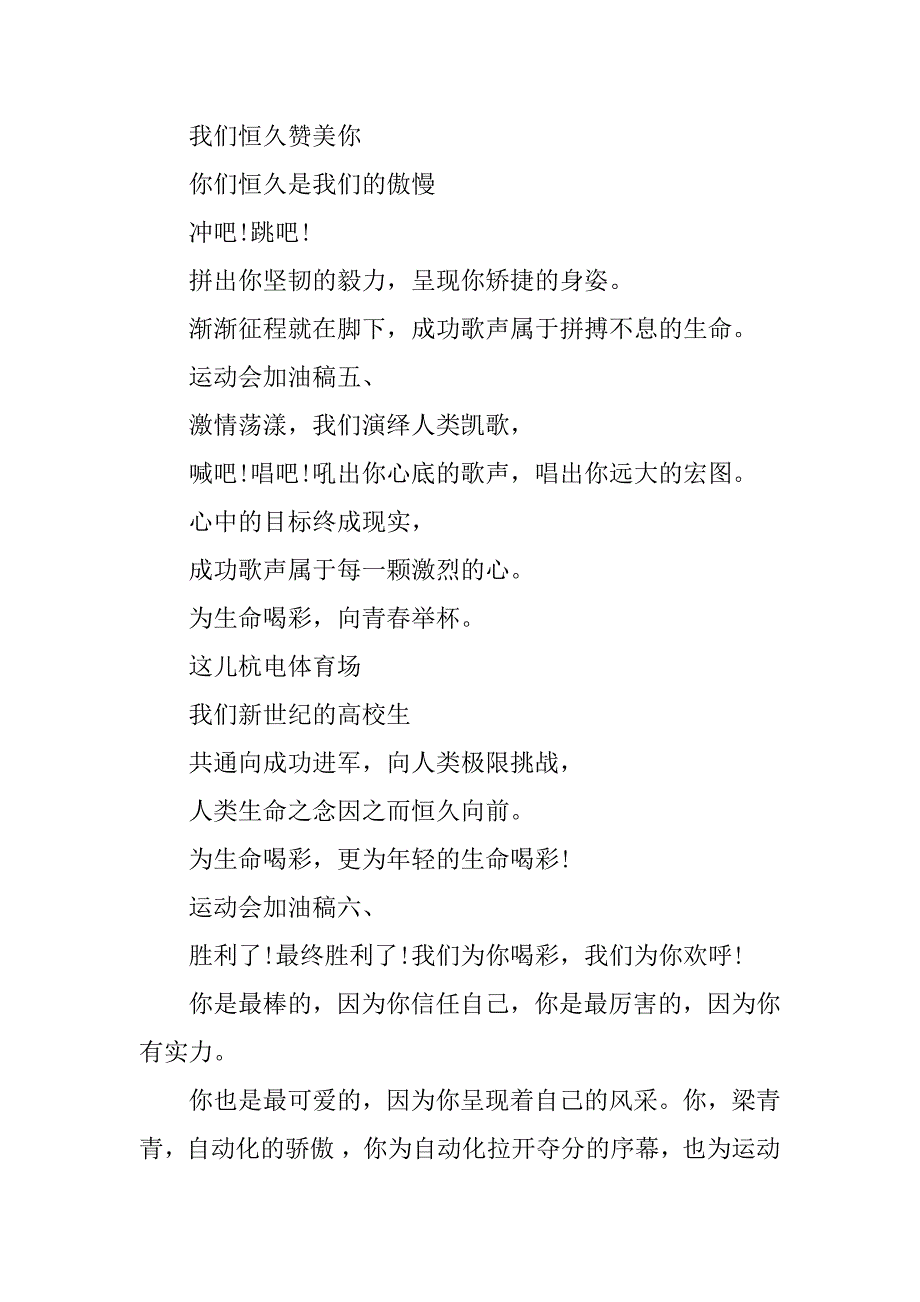 我们恒久赞美你

你们恒久是我们的傲慢

冲吧!跳吧!

拼出你坚韧的毅力，呈现你矫捷的身姿。

渐渐征程就在脚下，成功歌声属于拼搏不息的生命。

运动会加油稿五、

激情荡漾，我们演绎人类凯歌，

喊吧!唱吧!吼出你心底的歌声，唱出你远大的宏图。

心中的目标终成现实，

成功歌声属于每一颗激烈的心。

为生命喝彩，向青春举杯。

这儿杭电体育场

我们新世纪的高校生

共通向成功进军，向人类极限挑战，

人类生命之念因之而恒久向前。

为生命喝彩，更为年轻的生命喝彩!

运动会加油稿六、

胜利了!最终胜利了!我们为你喝彩，我们为你欢呼!

你是最棒的，因为你信任自己，你是最厉害的，因为你有实力。

你也是最可爱的，因为你呈现着自己的风采。你，梁青青，自动化的骄傲，你为自动化拉开夺分的序幕，也为运动